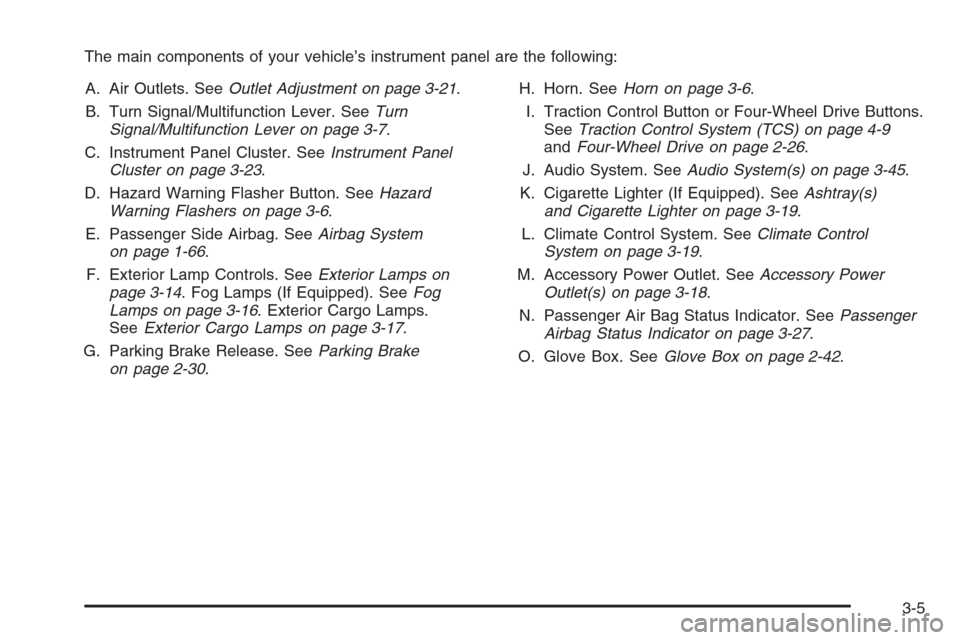 The main components of your vehicle's instrument panel are the following:

A. Air Outlets. See Outlet Adjustment on page 3-21.

B. Turn Signal/Multifunction Lever. See Turn Signal/Multifunction Lever on page 3-7.

C. Instrument Panel Cluster. See Instrument Panel Cluster on page 3-23.

D. Hazard Warning Flasher Button. See Hazard Warning Flashers on page 3-6.

E. Passenger Side Airbag. See Airbag System on page 1-66.

F. Exterior Lamp Controls. See Exterior Lamps on page 3-14. Fog Lamps (If Equipped). See Fog Lamps on page 3-16. Exterior Cargo Lamps. See Exterior Cargo Lamps on page 3-17.

G. Parking Brake Release. See Parking Brake on page 2-30.

H. Horn. See Horn on page 3-6.

I. Traction Control Button or Four-Wheel Drive Buttons. See Traction Control System (TCS) on page 4-9 and Four-Wheel Drive on page 2-26.

J. Audio System. See Audio System(s) on page 3-45.

K. Cigarette Lighter (If Equipped). See Ashtray(s) and Cigarette Lighter on page 3-19.

L. Climate Control System. See Climate Control System on page 3-19.

M. Accessory Power Outlet. See Accessory Power Outlet(s) on page 3-18.

N. Passenger Air Bag Status Indicator. See Passenger Airbag Status Indicator on page 3-27.

O. Glove Box. See Glove Box on page 2-42.

3-5

carmanualsonline.info